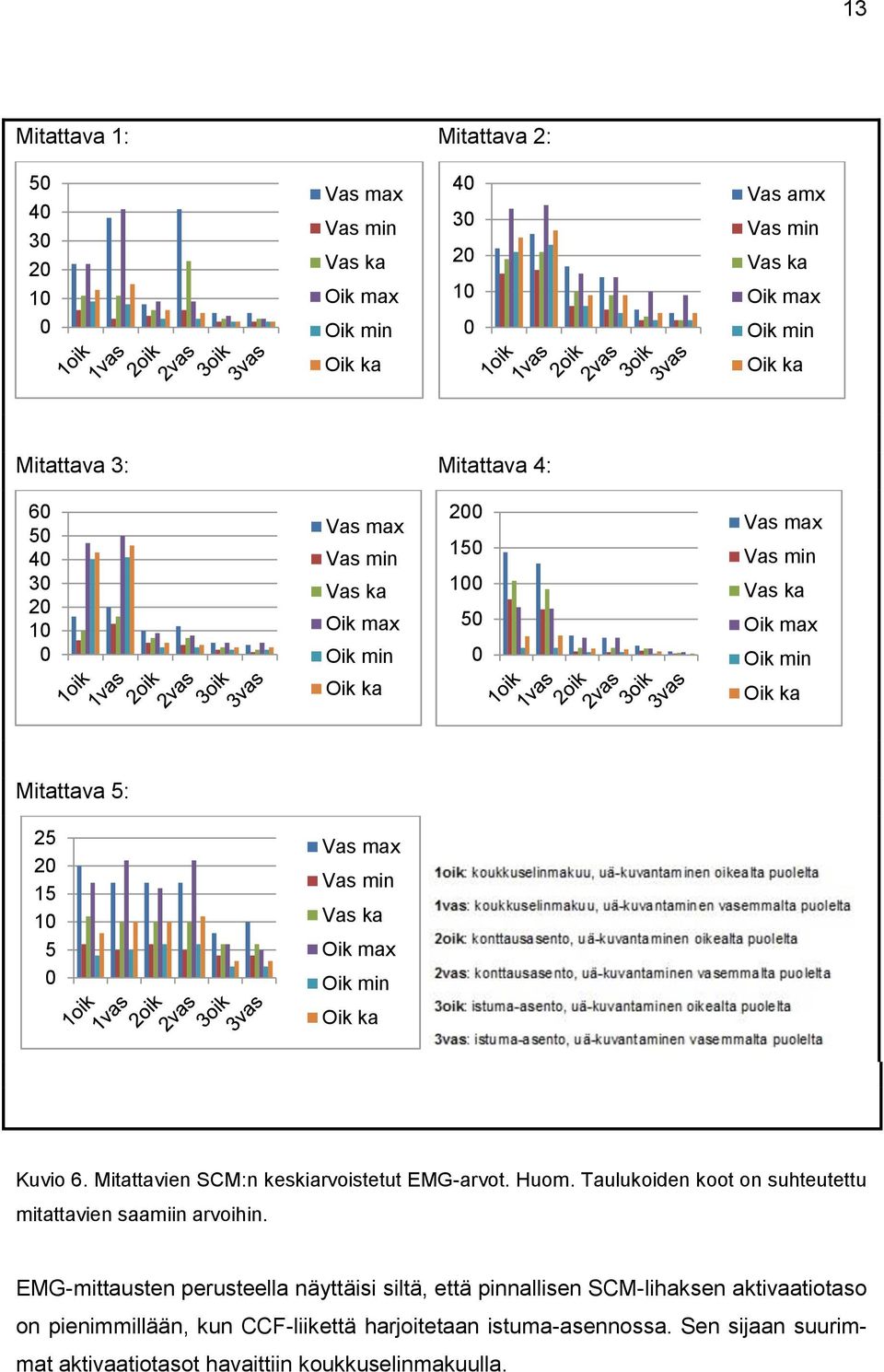 13

Mitattava 1:

50
40
30
20
10
0

1oik 1vas 2oik 2vas 3oik 3vas

Vas max
Vas min
Vas ka
Oik max
Oik min
Oik ka

Mitattava 2:

40
30
20
10
0

1oik 1vas 2oik 2vas 3oik 3vas

Vas amx
Vas min
Vas ka
Oik max
Oik min
Oik ka

Mitattava 3:

60
50
40
30
20
10
0

1oik 1vas 2oik 2vas 3oik 3vas

Vas max
Vas min
Vas ka
Oik max
Oik min
Oik ka

Mitattava 4:

200
150
100
50
0

1oik 1vas 2oik 2vas 3oik 3vas

Vas max
Vas min
Vas ka
Oik max
Oik min
Oik ka

Mitattava 5:

25
20
15
10
5
0

1oik 1vas 2oik 2vas 3oik 3vas

Vas max
Vas min
Vas ka
Oik max
Oik min
Oik ka

1oik: koukkuselinmakuu, uä-kuvantaminen oikealta puolelta
1vas: koukkuselinmakuu, uä-kuvantaminen vasemmalta puolelta
2oik: konttausasento, uä-kuvantaminen oikealta puolelta
2vas: konttausasento, uä-kuvantaminen vasemmalta puolelta
3oik: istuma-asento, uä-kuvantaminen oikealta puolelta
3vas: istuma-asento, uä-kuvantaminen vasemmalta puolelta

Kuvio 6. Mitattavien SCM:n keskiarvoistetut EMG-arvot. Huom. Taulukoiden koot on suhteutettu mitattavien saamiin arvoihin.

EMG-mittausten perusteella näyttäisi siltä, että pinnallisen SCM-lihaksen aktivaatiotaso on pienimmillään, kun CCF-liikettä harjoitetaan istuma-asennossa. Sen sijaan suurimmat aktivaatiotasot havaittiin koukkuselinmakuulla.